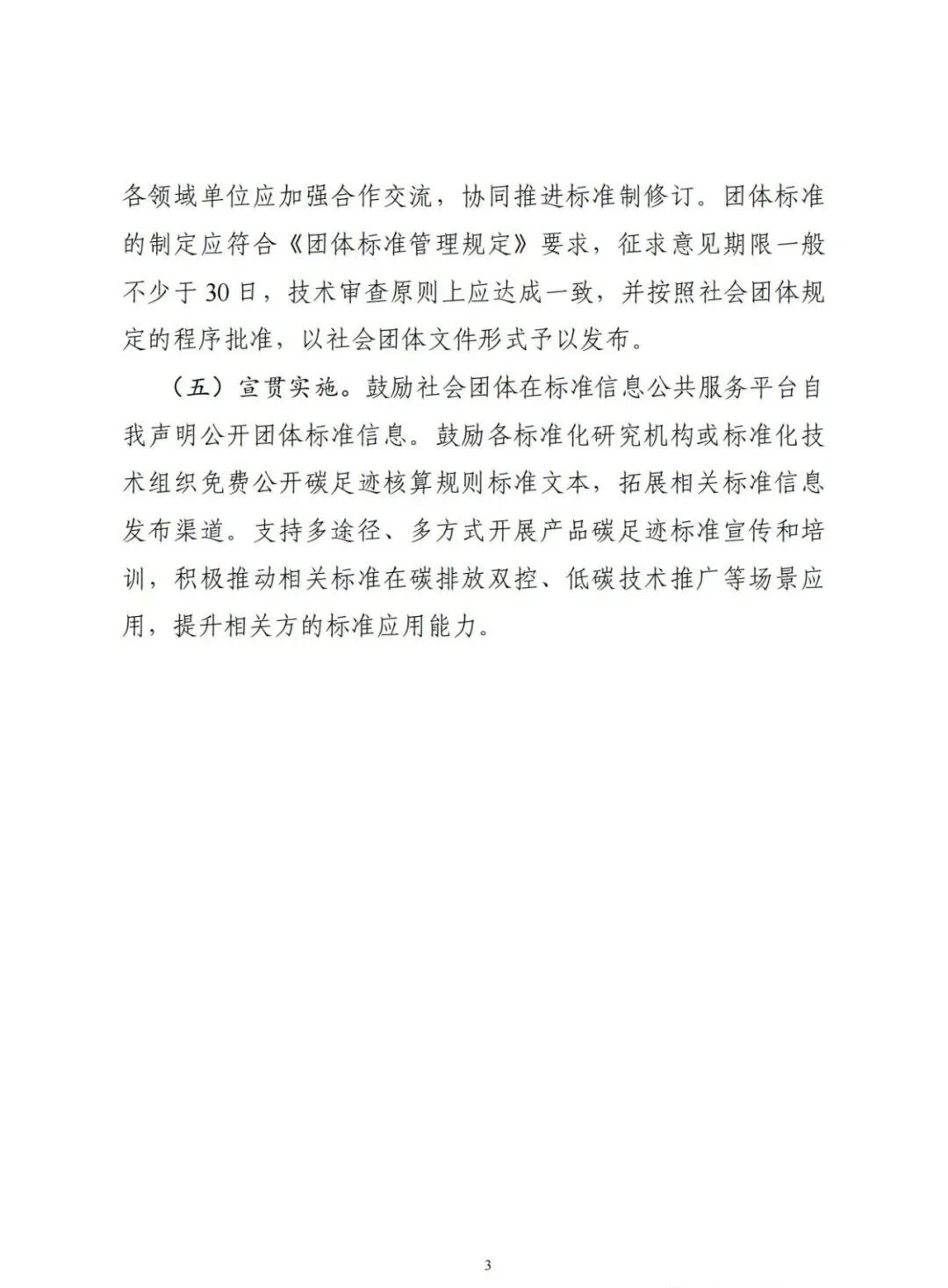 各领域单位应加强合作交流，协同推进标准制修订。团体标准的制定应符合《团体标准管理规定》要求，征求意见期限一般不少于30日，技术审查原则上应达成一致，并按照社会团体规定的程序批准，以社会团体文件形式予以发布。

（五）宣贯实施。鼓励社会团体在标准信息公共服务平台自我声明公开团体标准信息。鼓励各标准化研究机构或标准化技术组织免费公开碳足迹核算规则标准文本，拓展相关标准信息发布渠道。支持多途径、多方式开展产品碳足迹标准宣传和培训，积极推动相关标准在碳排放双控、低碳技术推广等场景应用，提升相关方的标准应用能力。

3